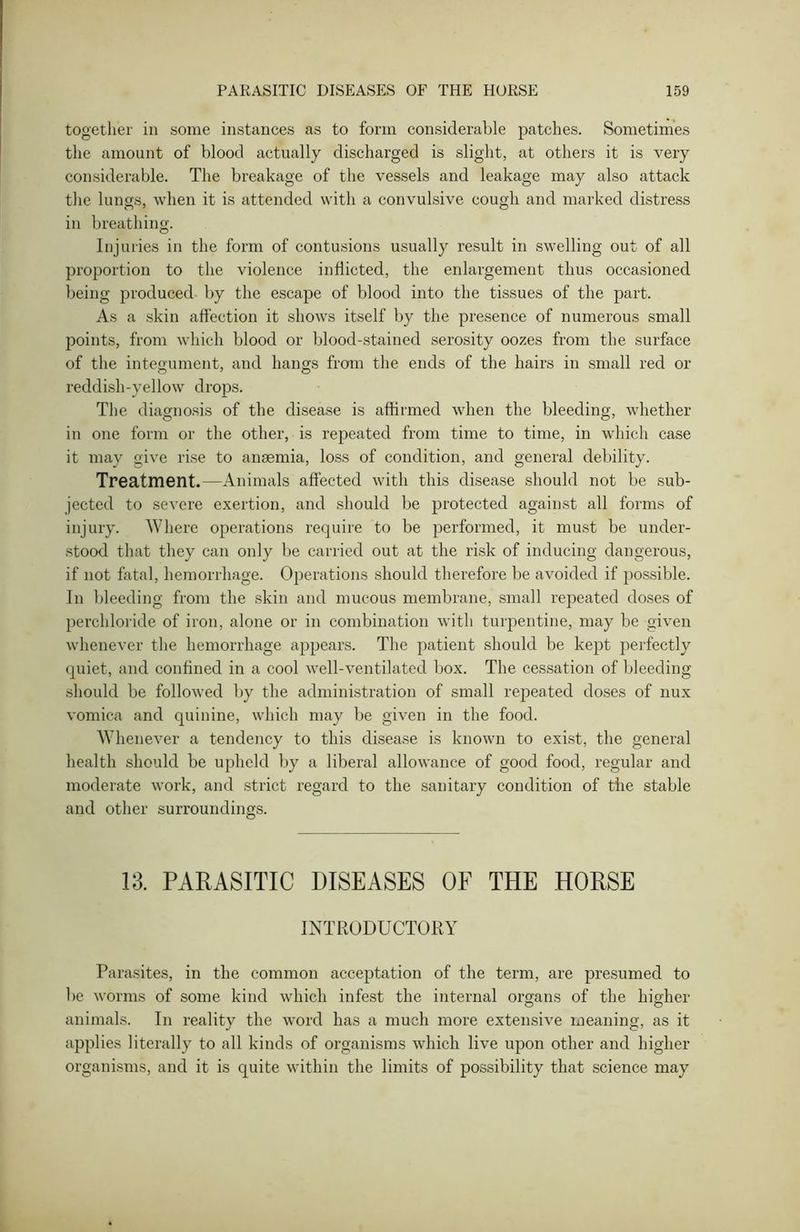 PARASITIC DISEASES OF THE HORSE 159

together in some instances as to form considerable patches. Sometimes the amount of blood actually discharged is slight, at others it is very considerable. The breakage of the vessels and leakage may also attack the lungs, when it is attended with a convulsive cough and marked distress in breathing.

Injuries in the form of contusions usually result in swelling out of all proportion to the violence inflicted, the enlargement thus occasioned being produced by the escape of blood into the tissues of the part.

As a skin affection it shows itself by the presence of numerous small points, from which blood or blood-stained serosity oozes from the surface of the integument, and hangs from the ends of the hairs in small red or reddish-yellow drops.

The diagnosis of the disease is affirmed when the bleeding, whether in one form or the other, is repeated from time to time, in which case it may give rise to anæmia, loss of condition, and general debility.

Treatment.—Animals affected with this disease should not be subjected to severe exertion, and should be protected against all forms of injury. Where operations require to be performed, it must be understood that they can only be carried out at the risk of inducing dangerous, if not fatal, hemorrhage. Operations should therefore be avoided if possible. In bleeding from the skin and mucous membrane, small repeated doses of perchloride of iron, alone or in combination with turpentine, may be given whenever the hemorrhage appears. The patient should be kept perfectly quiet, and confined in a cool well-ventilated box. The cessation of bleeding should be followed by the administration of small repeated doses of nux vomica and quinine, which may be given in the food.

Whenever a tendency to this disease is known to exist, the general health should be upheld by a liberal allowance of good food, regular and moderate work, and strict regard to the sanitary condition of the stable and other surroundings.

13. PARASITIC DISEASES OF THE HORSE

INTRODUCTORY

Parasites, in the common acceptation of the term, are presumed to be worms of some kind which infest the internal organs of the higher animals. In reality the word has a much more extensive meaning, as it applies literally to all kinds of organisms which live upon other and higher organisms, and it is quite within the limits of possibility that science may